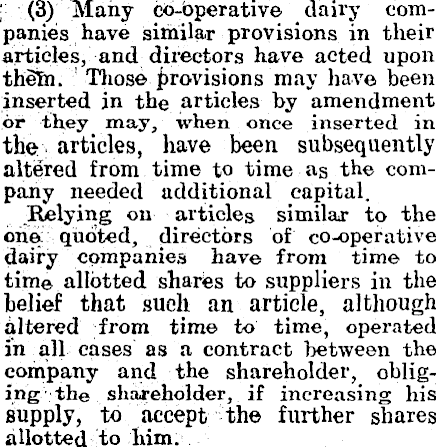 (3) Many co-operative dairy companies have similar provisions in their articles, and directors have acted upon them. Those provisions may have been inserted in the articles by amendment or they may, when once inserted in the articles, have been subsequently altered from time to time as the company needed additional capital.

Relying on articles similar to the one quoted, directors of co-operative dairy companies have from time to time allotted shares to suppliers in the belief that such an article, although altered from time to time, operated in all cases as a contract between the company and the shareholder, obliging the shareholder, if increasing his supply, to accept the further shares allotted to him.